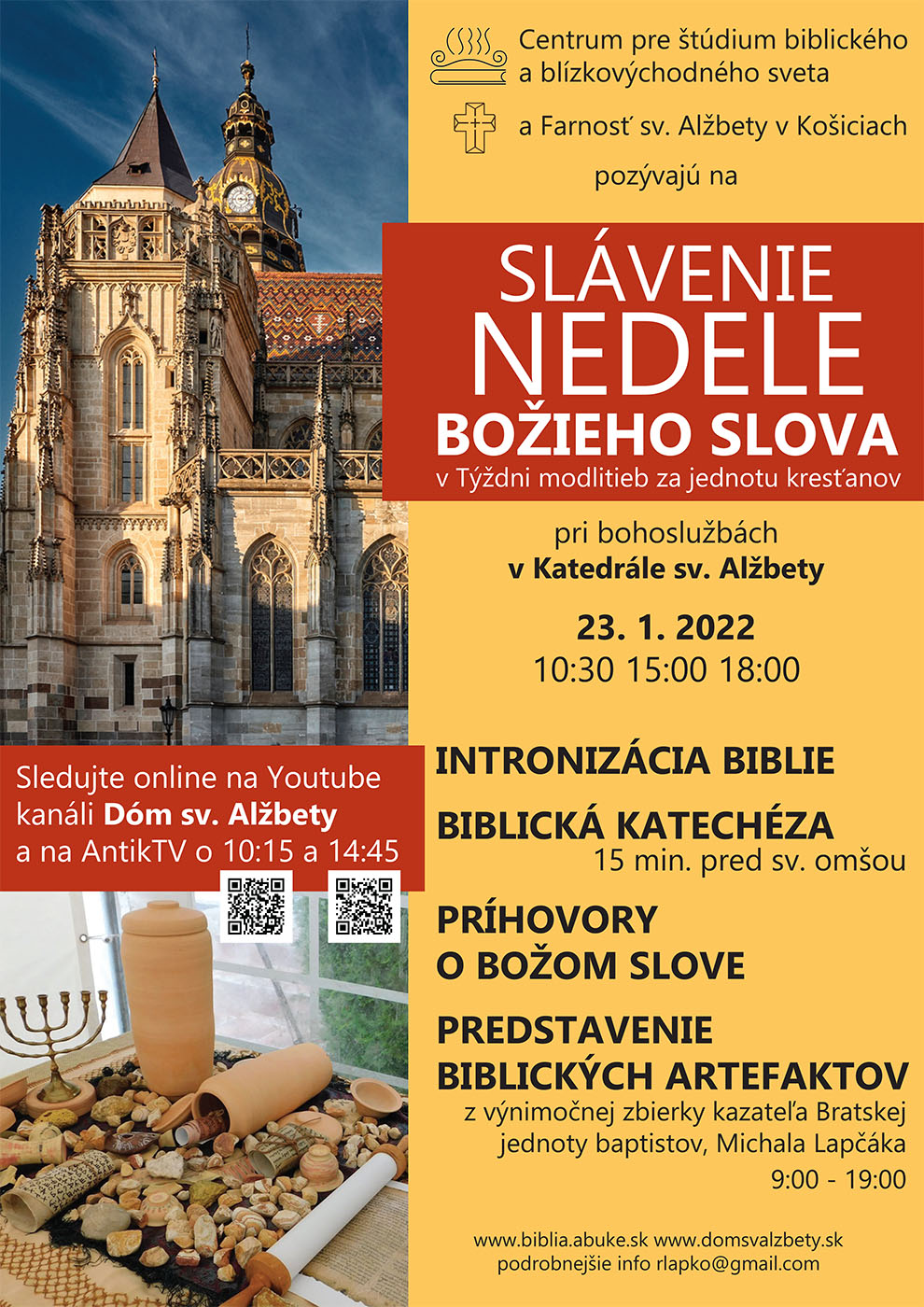 Centrum pre štúdium biblického a blízkovýchodného sveta

a Farnosť sv. Alžbety v Košiciach

pozývajú na

SLÁVENIE
NEDELE
BOŽIEHO SLOVA
v Týždni modlitieb za jednotu kresťanov

pri bohoslužbách
v Katedrále sv. Alžbety

23. 1. 2022
10:30 15:00 18:00

Sledujte online na Youtube kanáli Dóm sv. Alžbety a na AntikTV o 10:15 a 14:45

INTRONIZÁCIA BIBLIE

BIBLICKÁ KATECHÉZA
15 min. pred sv. omšou

PRÍHOVORY
O BOŽOM SLOVE

PREDSTAVENIE
BIBLICKÝCH ARTEFAKTOV
z výnimočnej zbierky kazateľa Bratskej jednoty baptistov, Michala Lapčáka
9:00 - 19:00

www.biblia.abuke.sk www.domsvalzbety.sk
podrobnejšie info rlapko@gmail.com